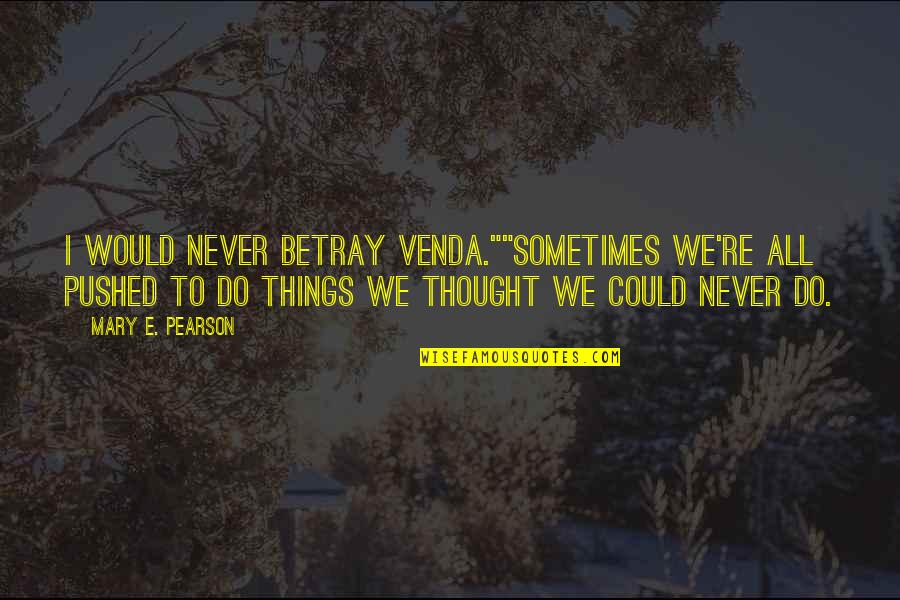 I WOULD NEVER BETRAY VENDA.""SOMETIMES WE'RE ALL PUSHED TO DO THINGS WE THOUGHT WE COULD NEVER DO.

MARY E. PEARSON

WISEFAMOUSQUOTES.COM